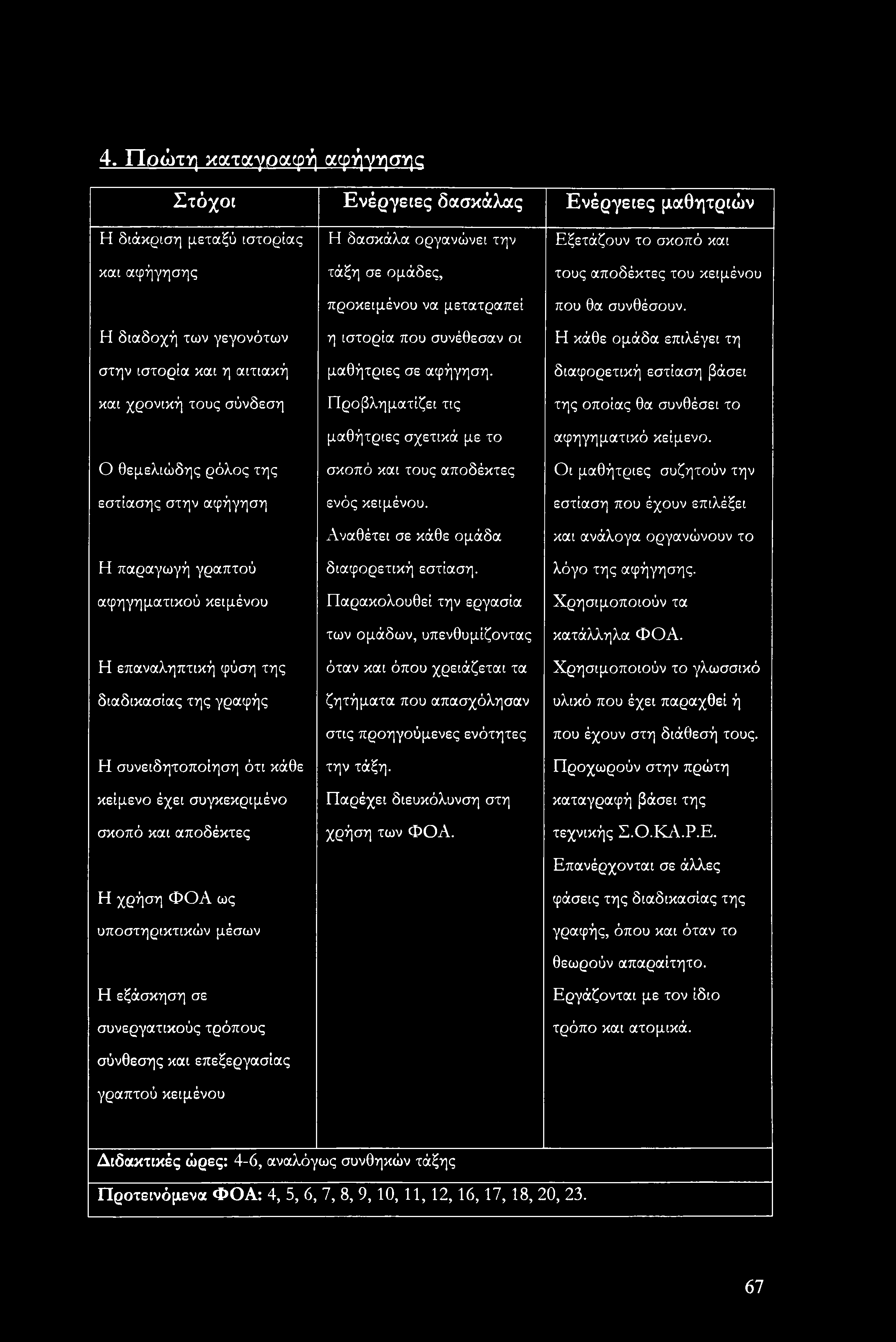 4. Πρώτη καταγραφή αφήγησης

| Στόχοι | Ενέργειες δασκάλας | Ενέργειες μαθητριών |
|---|---|---|
| Η διάκριση μεταξύ ιστορίας και αφήγησης<br><br>Η διαδοχή των γεγονότων στην ιστορία και η αιτιακή και χρονική τους σύνδεση<br><br>Ο θεμελιώδης ρόλος της εστίασης στην αφήγηση<br><br>Η παραγωγή γραπτού αφηγηματικού κειμένου<br><br>Η επαναληπτική φύση της διαδικασίας της γραφής<br><br>Η συνειδητοποίηση ότι κάθε κείμενο έχει συγκεκριμένο σκοπό και αποδέκτες<br><br>Η χρήση ΦΟΑ ως υποστηρικτικών μέσων<br><br>Η εξάσκηση σε συνεργατικούς τρόπους σύνθεσης και επεξεργασίας γραπτού κειμένου | Η δασκάλα οργανώνει την τάξη σε ομάδες, προκειμένου να μετατραπεί η ιστορία που συνέθεσαν οι μαθήτριες σε αφήγηση. Προβληματίζει τις μαθήτριες σχετικά με το σκοπό και τους αποδέκτες ενός κειμένου. Αναθέτει σε κάθε ομάδα διαφορετική εστίαση. Παρακολουθεί την εργασία των ομάδων, υπενθυμίζοντας όταν και όπου χρειάζεται τα ζητήματα που απασχόλησαν στις προηγούμενες ενότητες την τάξη. Παρέχει διευκόλυνση στη χρήση των ΦΟΑ. | Εξετάζουν το σκοπό και τους αποδέκτες του κειμένου που θα συνθέσουν. Η κάθε ομάδα επιλέγει τη διαφορετική εστίαση βάσει της οποίας θα συνθέσει το αφηγηματικό κείμενο. Οι μαθήτριες συζητούν την εστίαση που έχουν επιλέξει και ανάλογα οργανώνουν το λόγο της αφήγησης. Χρησιμοποιούν τα κατάλληλα ΦΟΑ. Χρησιμοποιούν το γλωσσικό υλικό που έχει παραχθεί ή που έχουν στη διάθεσή τους. Προχωρούν στην πρώτη καταγραφή βάσει της τεχνικής Σ.Ο.ΚΑ.Ρ.Ε. Επανέρχονται σε άλλες φάσεις της διαδικασίας της γραφής, όπου και όταν το θεωρούν απαραίτητο. Εργάζονται με τον ίδιο τρόπο και ατομικά. |

Διδακτικές ώρες: 4-6, αναλόγως συνθηκών τάξης

Προτεινόμενα ΦΟΑ: 4, 5, 6, 7, 8, 9, 10, 11, 12, 16, 17, 18, 20, 23.

67